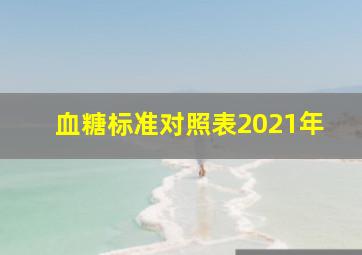 血糖标准对照表2021年